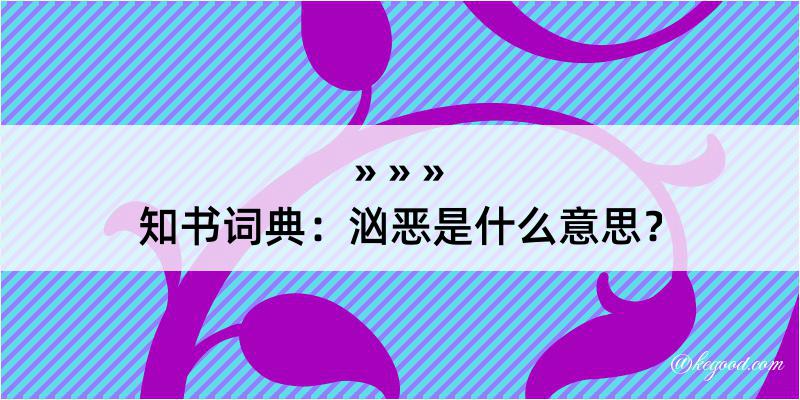 » » »

知书词典：汹恶是什么意思？

@kegood.com